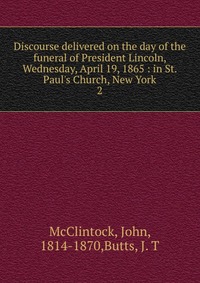 Discourse delivered on the day of the funeral of President Lincoln, Wednesday, April 19, 1865 : in St. Paul's Church, New York
2

McClintock, John, 1814-1870,Butts, J. T